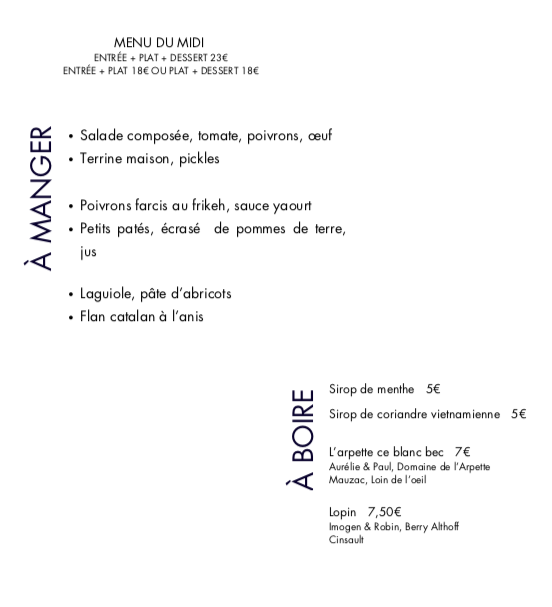 MENU DU MIDI
ENTRÉE + PLAT + DESSERT 23€
ENTRÉE + PLAT 18€ OU PLAT + DESSERT 18€

À MANGER

• Salade composée, tomate, poivrons, œuf
• Terrine maison, pickles

• Poivrons farcis au frikeh, sauce yaourt
• Petits patés, écrasé de pommes de terre, jus

• Laguiole, pâte d'abricots
• Flan catalan à l'anis

À BOIRE

Sirop de menthe 5€

Sirop de coriandre vietnamienne 5€

L'arpette ce blanc bec 7€
Aurélie & Paul, Domaine de l'Arpette
Mauzac, Loin de l'oeil

Lopin 7,50€
Imogen & Robin, Berry Althoff
Cinsault